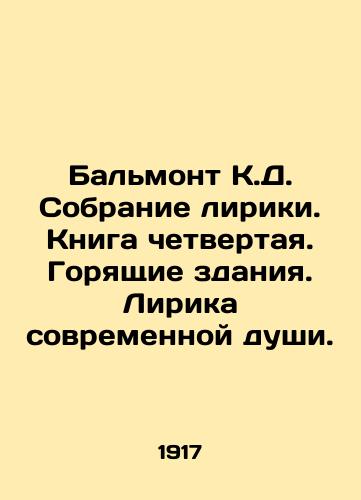 Бальмонт К.Д. Собрание лирики. Книга четвертая. Горящие здания. Лирика современной души.

1917